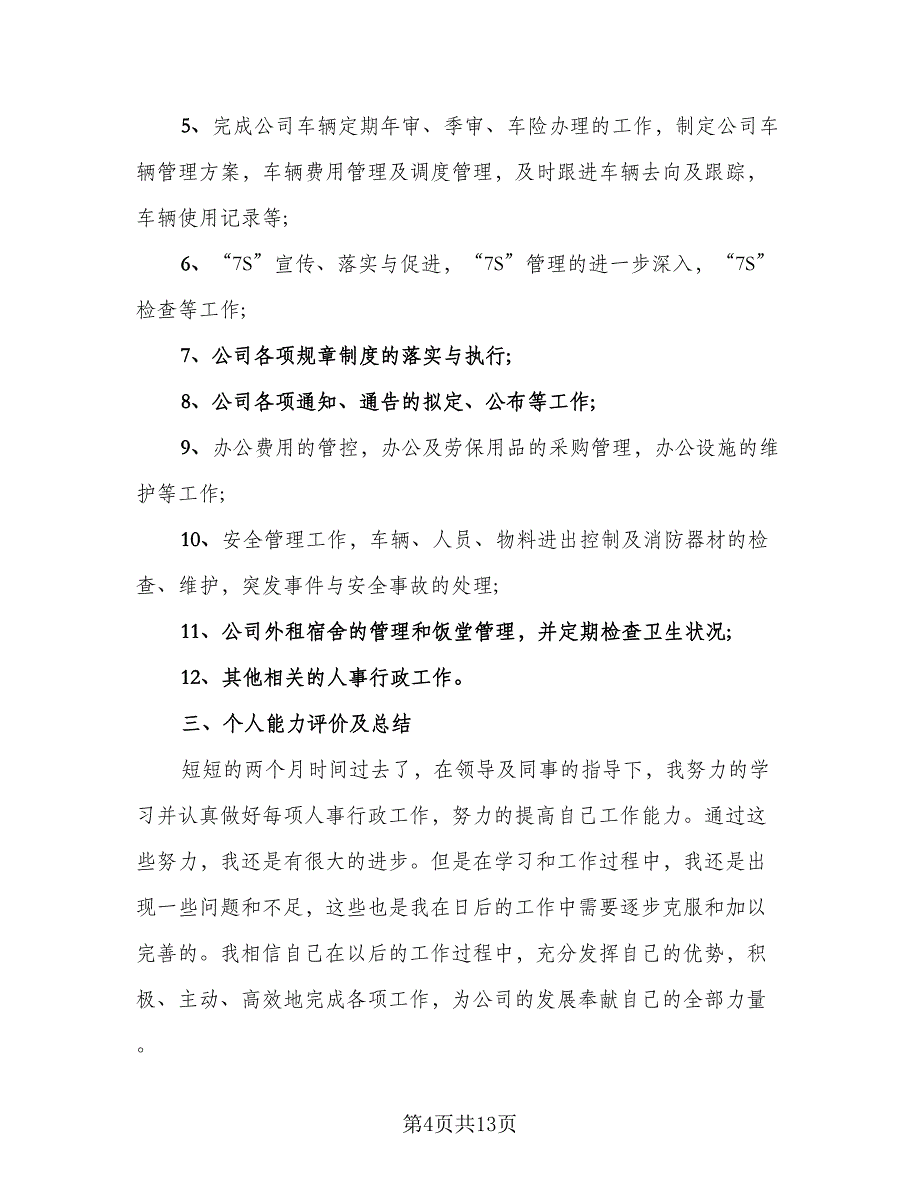 5、完成公司车辆定期年审、季审、车险办理的工作，制定公司车辆管理方案，车辆费用管理及调度管理，及时跟进车辆去向及跟踪，车辆使用记录等;

6、“7S”宣传、落实与促进，“7S”管理的进一步深入，“7S”检查等工作;

7、公司各项规章制度的落实与执行;

8、公司各项通知、通告的拟定、公布等工作;

9、办公费用的管控，办公及劳保用品的采购管理，办公设施的维护等工作;

10、安全管理工作，车辆、人员、物料进出控制及消防器材的检查、维护，突发事件与安全事故的处理;

11、公司外租宿舍的管理和饭堂管理，并定期检查卫生状况;

12、其他相关的人事行政工作。

三、个人能力评价及总结

短短的两个月时间过去了，在领导及同事的指导下，我努力的学习并认真做好每项人事行政工作，努力的提高自己工作能力。通过这些努力，我还是有很大的进步。但是在学习和工作过程中，我还是出现一些问题和不足，这些也是我在日后的工作中需要逐步克服和加以完善的。我相信自己在以后的工作过程中，充分发挥自己的优势，积极、主动、高效地完成各项工作，为公司的发展奉献自己的全部力量。

第4页共13页